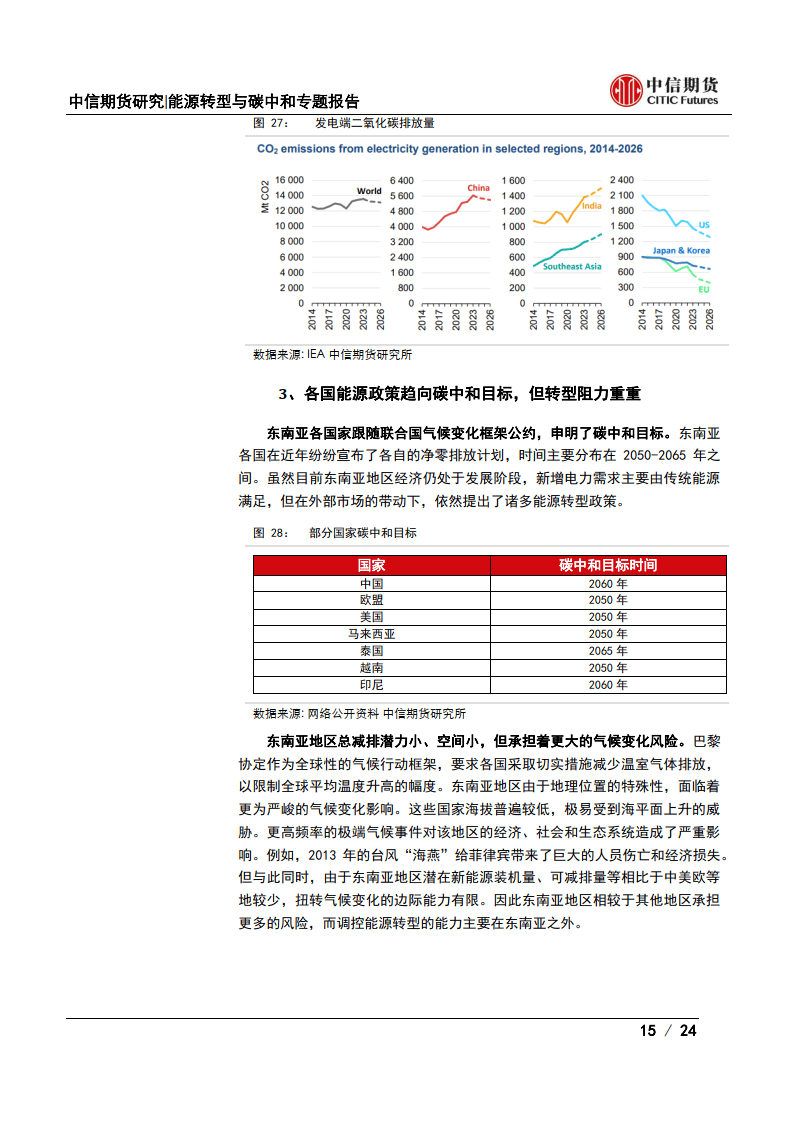 中信期货研究|能源转型与碳中和专题报告

中信期货
CITIC Futures

图 27： 发电端二氧化碳排放量

$CO_2$ emissions from electricity generation in selected regions, 2014-2026

Mt CO2

16 000
14 000
12 000
10 000
8 000
6 000
4 000
2 000
0

World

2014 2017 2020 2023 2026

6 400
5 600
4 800
4 000
3 200
2 400
1 600
800
0

China

2014 2017 2020 2023 2026

1 600
1 400
1 200
1 000
800
600
400
200
0

India
Southeast Asia

2014 2017 2020 2023 2026

2 400
2 100
1 800
1 500
1 200
900
600
300
0

US
Japan & Korea
EU

2014 2017 2020 2023 2026

数据来源：IEA 中信期货研究所

3、各国能源政策趋向碳中和目标，但转型阻力重重

东南亚各国家跟随联合国气候变化框架公约，申明了碳中和目标。东南亚各国在近年纷纷宣布了各自的净零排放计划，时间主要分布在 2050-2065 年之间。虽然目前东南亚地区经济仍处于发展阶段，新增电力需求主要由传统能源满足，但在外部市场的带动下，依然提出了诸多能源转型政策。

图 28： 部分国家碳中和目标

| 国家 | 碳中和目标时间 |
|---|---|
| 中国 | 2060 年 |
| 欧盟 | 2050 年 |
| 美国 | 2050 年 |
| 马来西亚 | 2050 年 |
| 泰国 | 2065 年 |
| 越南 | 2050 年 |
| 印尼 | 2060 年 |

数据来源：网络公开资料 中信期货研究所

东南亚地区总减排潜力小、空间小，但承担着更大的气候变化风险。巴黎协定作为全球性的气候行动框架，要求各国采取切实措施减少温室气体排放，以限制全球平均温度升高的幅度。东南亚地区由于地理位置的特殊性，面临着更为严峻的气候变化影响。这些国家海拔普遍较低，极易受到海平面上升的威胁。更高频率的极端气候事件对该地区的经济、社会和生态系统造成了严重影响。例如，2013 年的台风“海燕”给菲律宾带来了巨大的人员伤亡和经济损失。但与此同时，由于东南亚地区潜在新能源装机量、可减排量等相比于中美欧等地较少，扭转气候变化的边际能力有限。因此东南亚地区相较于其他地区承担更多的风险，而调控能源转型的能力主要在东南亚之外。

15 / 24